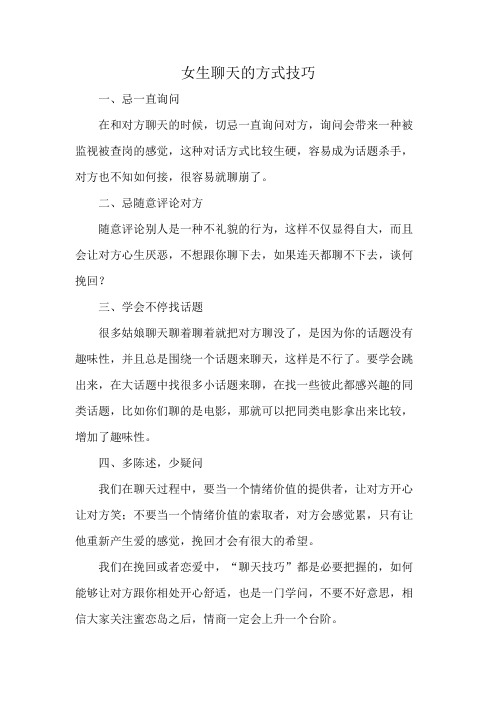 女生聊天的方式技巧

一、忌一直询问

在和对方聊天的时候，切忌一直询问对方，询问会带来一种被监视被查岗的感觉，这种对话方式比较生硬，容易成为话题杀手，对方也不知如何接，很容易就聊崩了。

二、忌随意评论对方

随意评论别人是一种不礼貌的行为，这样不仅显得自大，而且会让对方心生厌恶，不想跟你聊下去，如果连天都聊不下去，谈何挽回？

三、学会不停找话题

很多姑娘聊天聊着聊着就把对方聊没了，是因为你的话题没有趣味性，并且总是围绕一个话题来聊天，这样是不行了。要学会跳出来，在大话题中找很多小话题来聊，在找一些彼此都感兴趣的同类话题，比如你们聊的是电影，那就可以把同类电影拿出来比较，增加了趣味性。

四、多陈述，少疑问

我们在聊天过程中，要当一个情绪价值的提供者，让对方开心让对方笑；不要当一个情绪价值的索取者，对方会感觉累，只有让他重新产生爱的感觉，挽回才会有很大的希望。

我们在挽回或者恋爱中，“聊天技巧”都是必要把握的，如何能够让对方跟你相处开心舒适，也是一门学问，不要不好意思，相信大家关注蜜恋岛之后，情商一定会上升一个台阶。